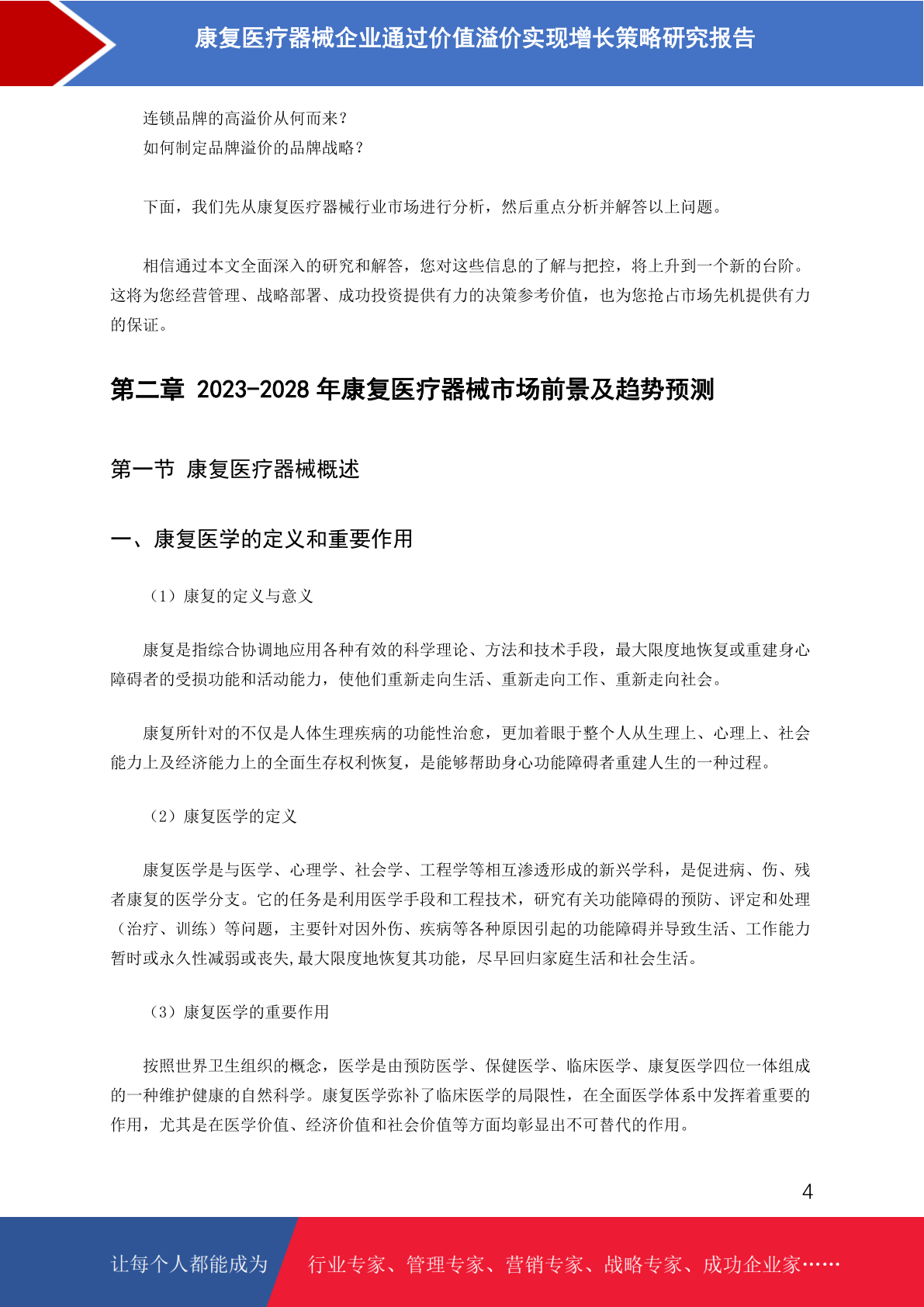 康复医疗器械企业通过价值溢价实现增长策略研究报告

连锁品牌的高溢价从何而来？
如何制定品牌溢价的品牌战略？

下面，我们先从康复医疗器械行业市场进行分析，然后重点分析并解答以上问题。

相信通过本文全面深入的研究和解答，您对这些信息的了解与把控，将上升到一个新的台阶。这将为您经营管理、战略部署、成功投资提供有力的决策参考价值，也为您抢占市场先机提供有力的保证。

第二章 2023-2028 年康复医疗器械市场前景及趋势预测

第一节 康复医疗器械概述

一、康复医学的定义和重要作用

（1）康复的定义与意义

康复是指综合协调地应用各种有效的科学理论、方法和技术手段，最大限度地恢复或重建身心障碍者的受损功能和活动能力，使他们重新走向生活、重新走向工作、重新走向社会。

康复所针对的不仅是人体生理疾病的功能性治愈，更加着眼于整个人从生理上、心理上、社会能力上及经济能力上的全面生存权利恢复，是能够帮助身心功能障碍者重建人生的一种过程。

（2）康复医学的定义

康复医学是与医学、心理学、社会学、工程学等相互渗透形成的新兴学科，是促进病、伤、残者康复的医学分支。它的任务是利用医学手段和工程技术，研究有关功能障碍的预防、评定和处理（治疗、训练）等问题，主要针对因外伤、疾病等各种原因引起的功能障碍并导致生活、工作能力暂时或永久性减弱或丧失,最大限度地恢复其功能，尽早回归家庭生活和社会生活。

（3）康复医学的重要作用

按照世界卫生组织的概念，医学是由预防医学、保健医学、临床医学、康复医学四位一体组成的一种维护健康的自然科学。康复医学弥补了临床医学的局限性，在全面医学体系中发挥着重要的作用，尤其是在医学价值、经济价值和社会价值等方面均彰显出不可替代的作用。

4

让每个人都能成为 行业专家、管理专家、营销专家、战略专家、成功企业家……